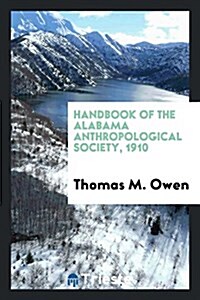 HANDBOOK OF THE ALABAMA ANTHROPOLOGICAL SOCIETY, 1910

Thomas M. Owen

Trieste